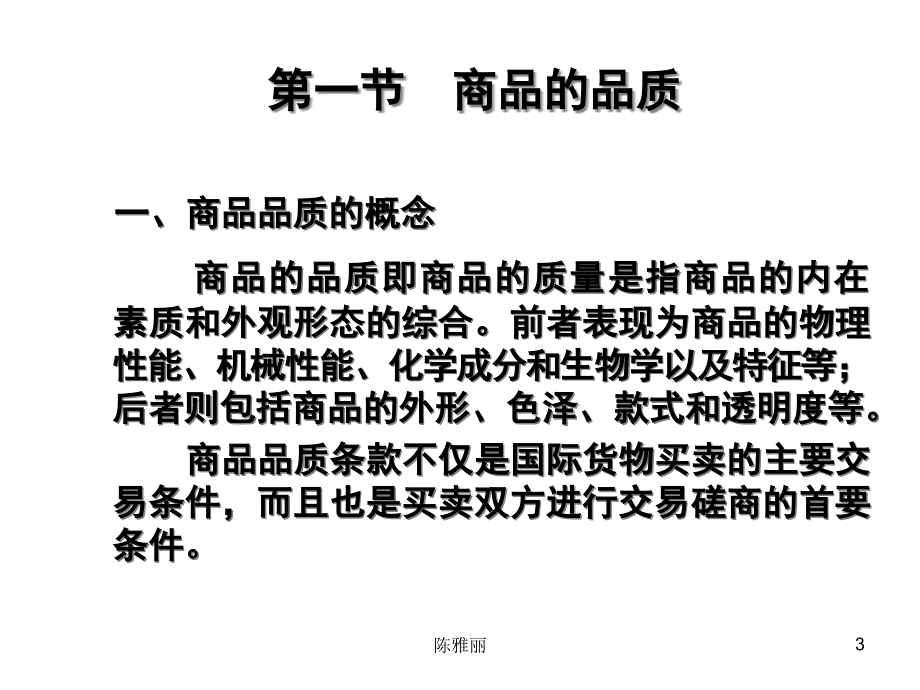 第一节　商品的品质

一、商品品质的概念

商品的品质即商品的质量是指商品的内在素质和外观形态的综合。前者表现为商品的物理性能、机械性能、化学成分和生物学以及特征等；后者则包括商品的外形、色泽、款式和透明度等。

商品品质条款不仅是国际货物买卖的主要交易条件，而且也是买卖双方进行交易磋商的首要条件。

陈雅丽

3